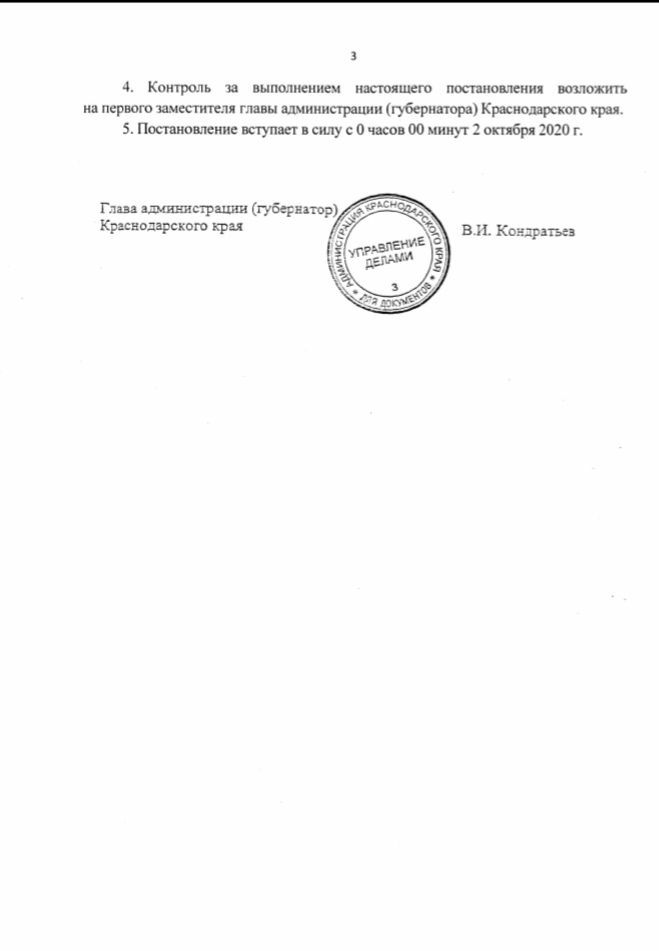 3

4. Контроль за выполнением настоящего постановления возложить на первого заместителя главы администрации (губернатора) Краснодарского края.

5. Постановление вступает в силу с 0 часов 00 минут 2 октября 2020 г.

Глава администрации (губернатор) Краснодарского края

АДМИНИСТРАЦИЯ КРАСНОДАРСКОГО КРАЯ
УПРАВЛЕНИЕ ДЕЛАМИ
3
ДЛЯ ДОКУМЕНТОВ

В.И. Кондратьев